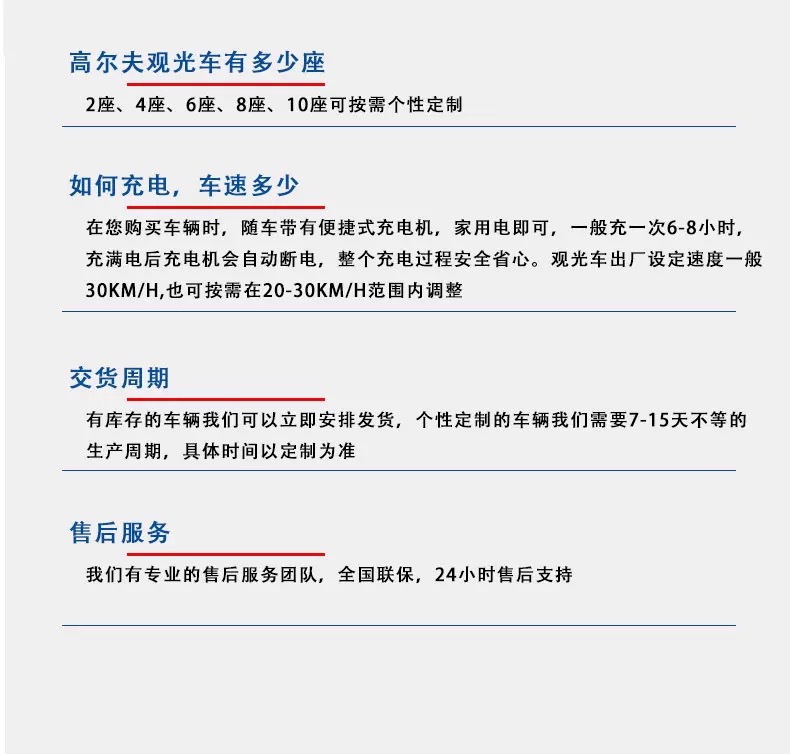 高尔夫观光车有多少座

2座、4座、6座、8座、10座可按需个性定制

如何充电，车速多少

在您购买车辆时，随车带有便捷式充电机，家用电即可，一般充一次6-8小时，充满电后充电机会自动断电，整个充电过程安全省心。观光车出厂设定速度一般30KM/H,也可按需在20-30KM/H范围内调整

交货周期

有库存的车辆我们可以立即安排发货，个性定制的车辆我们需要7-15天不等的生产周期，具体时间以定制为准

售后服务

我们有专业的售后服务团队，全国联保，24小时售后支持